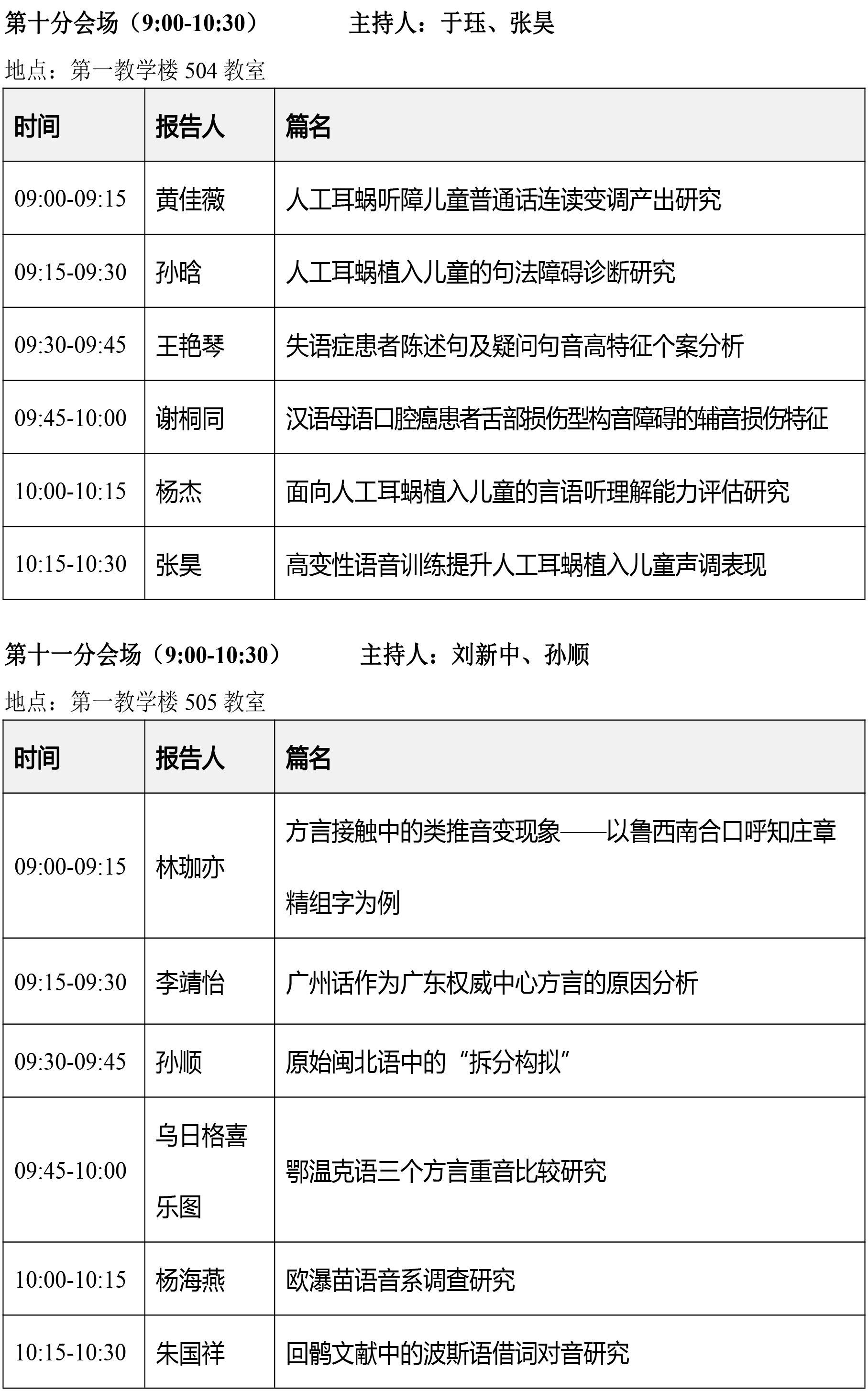 第十分会场（9:00-10:30）　　主持人：于珏、张昊

地点：第一教学楼 504 教室

| 时间 | 报告人 | 篇名 |
|---|---|---|
| 09:00-09:15 | 黄佳薇 | 人工耳蜗听障儿童普通话连读变调产出研究 |
| 09:15-09:30 | 孙晗 | 人工耳蜗植入儿童的句法障碍诊断研究 |
| 09:30-09:45 | 王艳琴 | 失语症患者陈述句及疑问句音高特征个案分析 |
| 09:45-10:00 | 谢桐同 | 汉语母语口腔癌患者舌部损伤型构音障碍的辅音损伤特征 |
| 10:00-10:15 | 杨杰 | 面向人工耳蜗植入儿童的言语听理解能力评估研究 |
| 10:15-10:30 | 张昊 | 高变性语音训练提升人工耳蜗植入儿童声调表现 |

第十一分会场（9:00-10:30）　　主持人：刘新中、孙顺

地点：第一教学楼 505 教室

| 时间 | 报告人 | 篇名 |
|---|---|---|
| 09:00-09:15 | 林珈亦 | 方言接触中的类推音变现象——以鲁西南合口呼知庄章精组字为例 |
| 09:15-09:30 | 李靖怡 | 广州话作为广东权威中心方言的原因分析 |
| 09:30-09:45 | 孙顺 | 原始闽北语中的“拆分构拟” |
| 09:45-10:00 | 乌日格喜乐图 | 鄂温克语三个方言重音比较研究 |
| 10:00-10:15 | 杨海燕 | 欧瀑苗语音系调查研究 |
| 10:15-10:30 | 朱国祥 | 回鹘文献中的波斯语借词对音研究 |